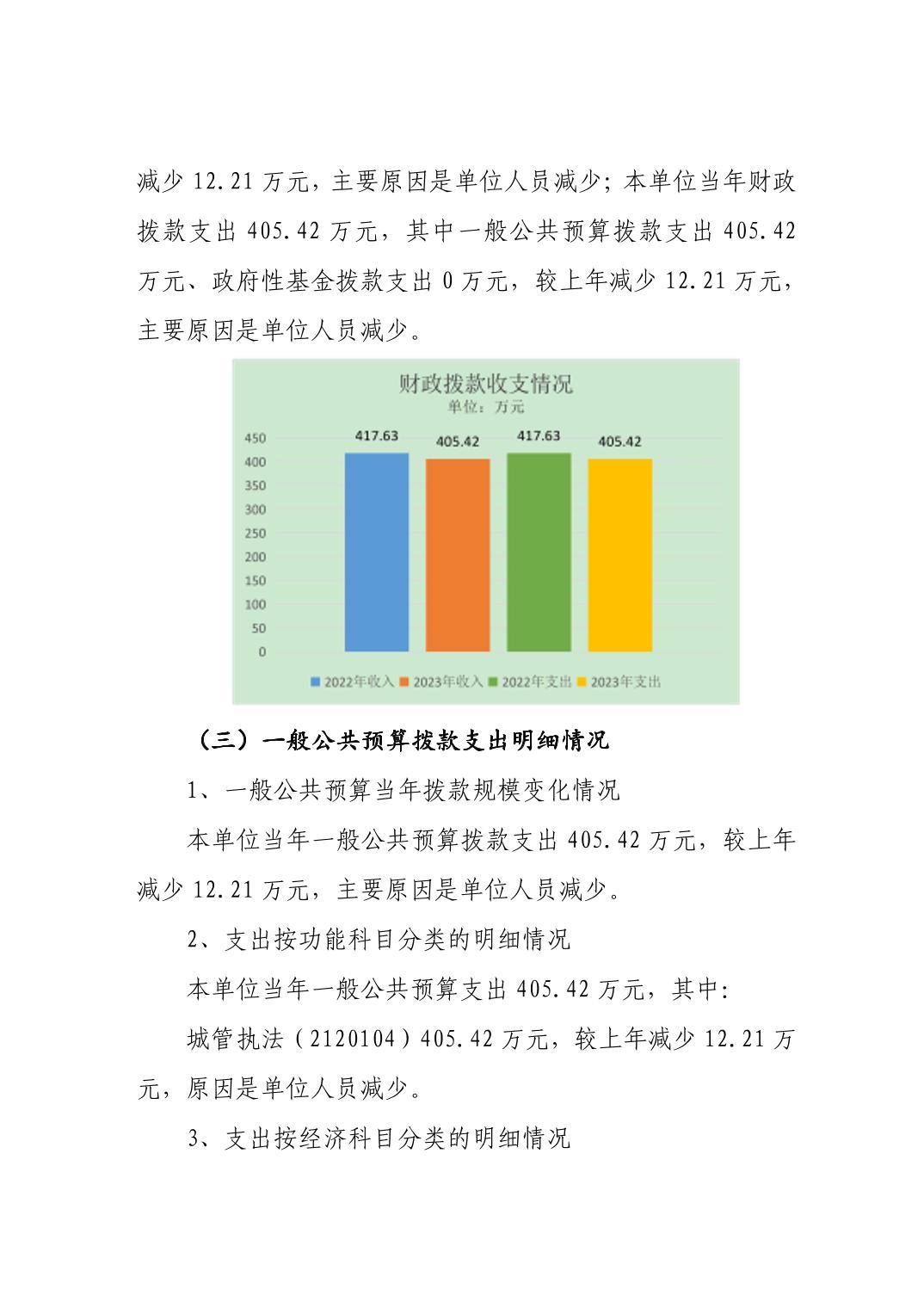 减少 12.21 万元，主要原因是单位人员减少；本单位当年财政拨款支出 405.42 万元，其中一般公共预算拨款支出 405.42 万元、政府性基金拨款支出 0 万元，较上年减少 12.21 万元，主要原因是单位人员减少。

财政拨款收支情况
单位：万元

450
400
350
300
250
200
150
100
50
0

417.63
405.42
417.63
405.42

2022年收入 2023年收入 2022年支出 2023年支出

（三）一般公共预算拨款支出明细情况

1、一般公共预算当年拨款规模变化情况

本单位当年一般公共预算拨款支出 405.42 万元，较上年减少 12.21 万元，主要原因是单位人员减少。

2、支出按功能科目分类的明细情况

本单位当年一般公共预算支出 405.42 万元，其中：

城管执法（2120104）405.42 万元，较上年减少 12.21 万元，原因是单位人员减少。

3、支出按经济科目分类的明细情况